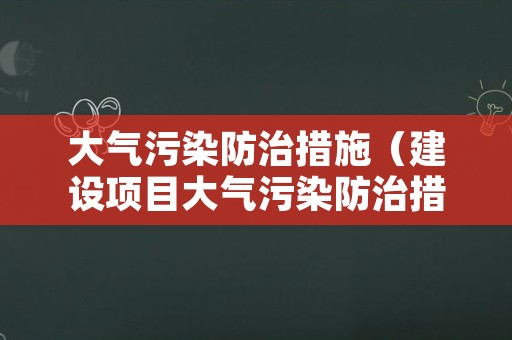 大气污染防治措施（建设项目大气污染防治措